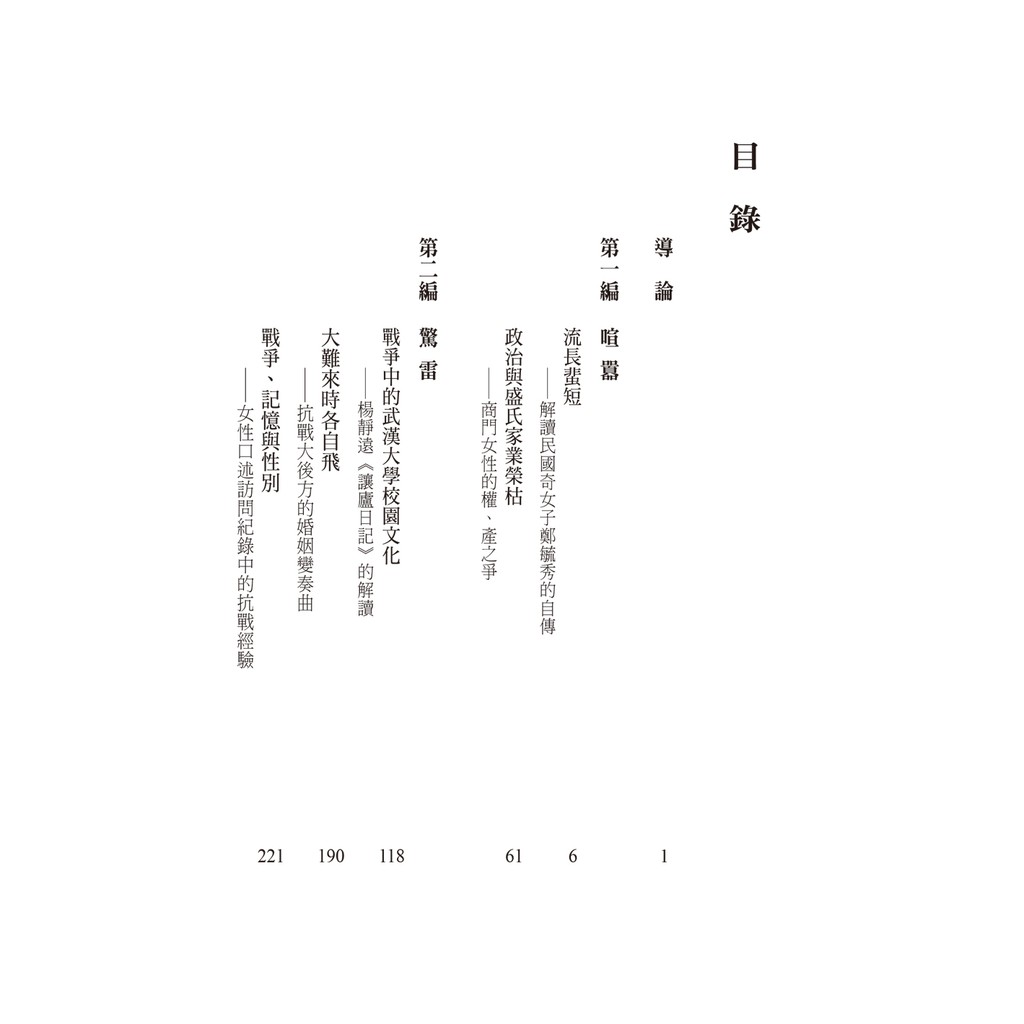 目錄

導論 1

第一編 喧囂

流長蜚短 6
——解讀民國奇女子鄭毓秀的自傳

政治與盛氏家業榮枯 61
——商門女性的權、產之爭

第二編 驚雷

戰爭中的武漢大學校園文化 118
——楊靜遠《讓廬日記》的解讀

大難來時各自飛 190
——抗戰大後方的婚姻變奏曲

戰爭、記憶與性別 221
——女性口述訪問紀錄中的抗戰經驗